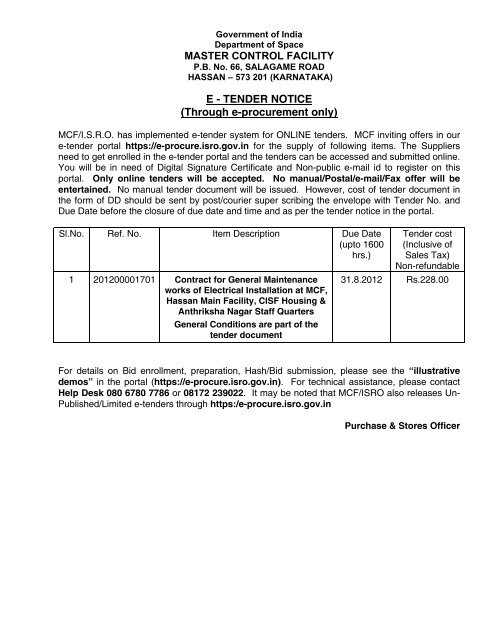 Government of India
Department of Space
MASTER CONTROL FACILITY
P.B. No. 66, SALAGAME ROAD
HASSAN – 573 201 (KARNATAKA)

E - TENDER NOTICE
(Through e-procurement only)

MCF/I.S.R.O. has implemented e-tender system for ONLINE tenders. MCF inviting offers in our e-tender portal https://e-procure.isro.gov.in for the supply of following items. The Suppliers need to get enrolled in the e-tender portal and the tenders can be accessed and submitted online. You will be in need of Digital Signature Certificate and Non-public e-mail id to register on this portal. Only online tenders will be accepted. No manual/Postal/e-mail/Fax offer will be entertained. No manual tender document will be issued. However, cost of tender document in the form of DD should be sent by post/courier super scribing the envelope with Tender No. and Due Date before the closure of due date and time and as per the tender notice in the portal.

| Sl.No. | Ref. No. | Item Description | Due Date (upto 1600 hrs.) | Tender cost (Inclusive of Sales Tax) Non-refundable |
|---|---|---|---|---|
| 1 | 201200001701 | Contract for General Maintenance works of Electrical Installation at MCF, Hassan Main Facility, CISF Housing & Anthriksha Nagar Staff Quarters General Conditions are part of the tender document | 31.8.2012 | Rs.228.00 |

For details on Bid enrollment, preparation, Hash/Bid submission, please see the "illustrative demos" in the portal (https://e-procure.isro.gov.in). For technical assistance, please contact Help Desk 080 6780 7786 or 08172 239022. It may be noted that MCF/ISRO also releases Un-Published/Limited e-tenders through https:/e-procure.isro.gov.in

Purchase & Stores Officer